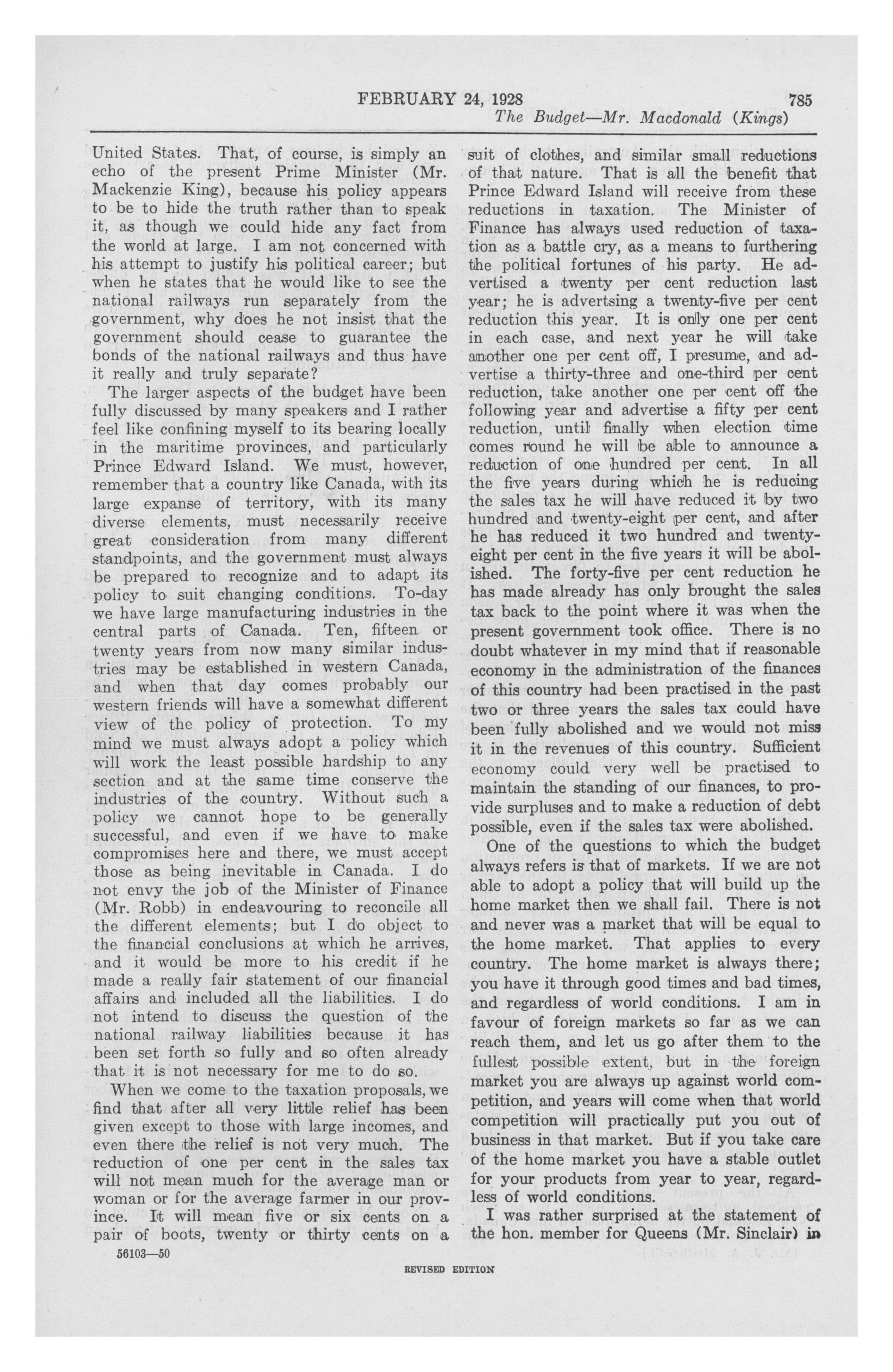 FEBRUARY 24, 1928 785
The Budget—Mr. Macdonald (Kings)

United States. That, of course, is simply an echo of the present Prime Minister (Mr. Mackenzie King), because his policy appears to be to hide the truth rather than to speak it, as though we could hide any fact from the world at large. I am not concerned with his attempt to justify his political career; but when he states that he would like to see the national railways run separately from the government, why does he not insist that the government should cease to guarantee the bonds of the national railways and thus have it really and truly separate?

The larger aspects of the budget have been fully discussed by many speakers and I rather feel like confining myself to its bearing locally in the maritime provinces, and particularly Prince Edward Island. We must, however, remember that a country like Canada, with its large expanse of territory, with its many diverse elements, must necessarily receive great consideration from many different standpoints, and the government must always be prepared to recognize and to adapt its policy to suit changing conditions. To-day we have large manufacturing industries in the central parts of Canada. Ten, fifteen or twenty years from now many similar industries may be established in western Canada, and when that day comes probably our western friends will have a somewhat different view of the policy of protection. To my mind we must always adopt a policy which will work the least possible hardship to any section and at the same time conserve the industries of the country. Without such a policy we cannot hope to be generally successful, and even if we have to make compromises here and there, we must accept those as being inevitable in Canada. I do not envy the job of the Minister of Finance (Mr. Robb) in endeavouring to reconcile all the different elements; but I do object to the financial conclusions at which he arrives, and it would be more to his credit if he made a really fair statement of our financial affairs and included all the liabilities. I do not intend to discuss the question of the national railway liabilities because it has been set forth so fully and so often already that it is not necessary for me to do so.

When we come to the taxation proposals, we find that after all very little relief has been given except to those with large incomes, and even there the relief is not very much. The reduction of one per cent in the sales tax will not mean much for the average man or woman or for the average farmer in our province. It will mean five or six cents on a pair of boots, twenty or thirty cents on a suit of clothes, and similar small reductions of that nature. That is all the benefit that Prince Edward Island will receive from these reductions in taxation. The Minister of Finance has always used reduction of taxation as a battle cry, as a means to furthering the political fortunes of his party. He advertised a twenty per cent reduction last year; he is advertsing a twenty-five per cent reduction this year. It is only one per cent in each case, and next year he will take another one per cent off, I presume, and advertise a thirty-three and one-third per cent reduction, take another one per cent off the following year and advertise a fifty per cent reduction, until finally when election time comes round he will be able to announce a reduction of one hundred per cent. In all the five years during which he is reducing the sales tax he will have reduced it by two hundred and twenty-eight per cent, and after he has reduced it two hundred and twenty-eight per cent in the five years it will be abolished. The forty-five per cent reduction he has made already has only brought the sales tax back to the point where it was when the present government took office. There is no doubt whatever in my mind that if reasonable economy in the administration of the finances of this country had been practised in the past two or three years the sales tax could have been fully abolished and we would not miss it in the revenues of this country. Sufficient economy could very well be practised to maintain the standing of our finances, to provide surpluses and to make a reduction of debt possible, even if the sales tax were abolished.

One of the questions to which the budget always refers is that of markets. If we are not able to adopt a policy that will build up the home market then we shall fail. There is not and never was a market that will be equal to the home market. That applies to every country. The home market is always there; you have it through good times and bad times, and regardless of world conditions. I am in favour of foreign markets so far as we can reach them, and let us go after them to the fullest possible extent, but in the foreign market you are always up against world competition, and years will come when that world competition will practically put you out of business in that market. But if you take care of the home market you have a stable outlet for your products from year to year, regardless of world conditions.

I was rather surprised at the statement of the hon. member for Queens (Mr. Sinclair) in

56103—50

REVISED EDITION